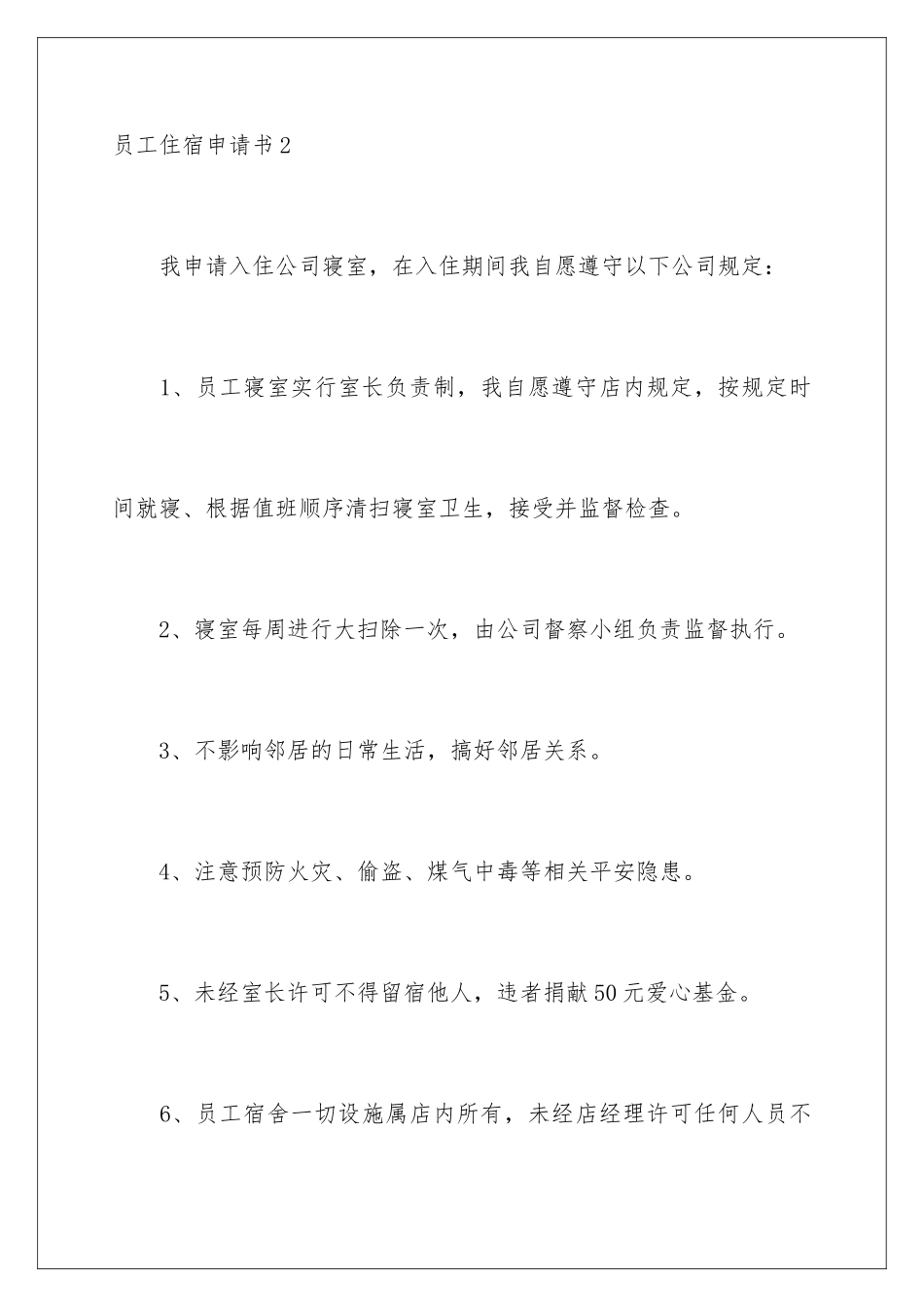 员工住宿申请书2

我申请入住公司寝室，在入住期间我自愿遵守以下公司规定：

1、员工寝室实行室长负责制，我自愿遵守店内规定，按规定时间就寝、根据值班顺序清扫寝室卫生，接受并监督检查。

2、寝室每周进行大扫除一次，由公司督察小组负责监督执行。

3、不影响邻居的日常生活，搞好邻居关系。

4、注意预防火灾、偷盗、煤气中毒等相关平安隐患。

5、未经室长许可不得留宿他人，违者捐献50元爱心基金。

6、员工宿舍一切设施属店内所有，未经店经理许可任何人员不